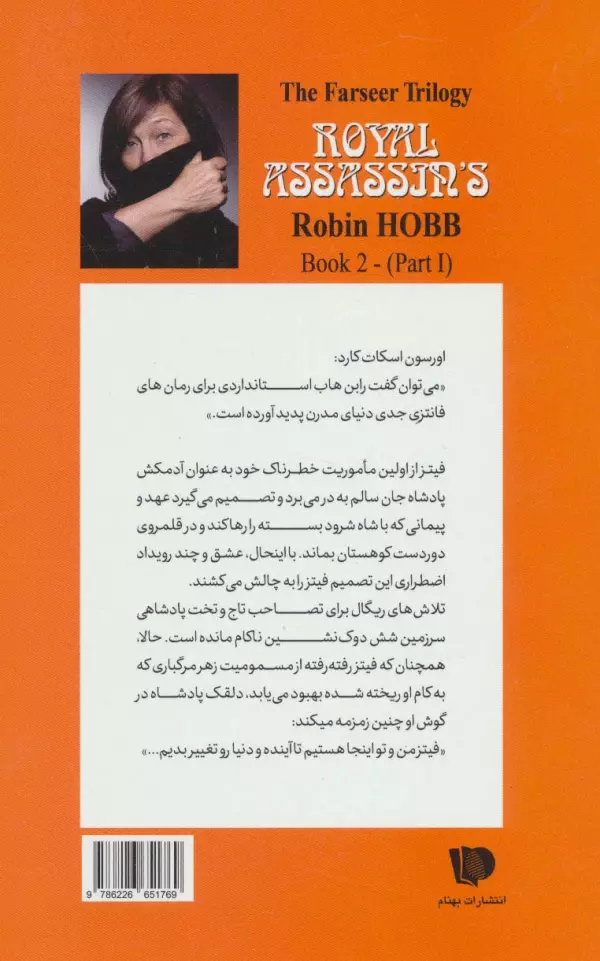 The Farseer Trilogy

ROYAL ASSASSIN'S

Robin HOBB

Book 2 - (Part I)

اورسون اسکات کارد:

«می توان گفت رابن هاب استانداردی برای رمان های فانتزی جدی دنیای مدرن پدید آورده است.»

فیتز از اولین مأموریت خطرناک خود به عنوان آدمکش پادشاه جان سالم به در می برد و تصمیم می گیرد عهد و پیمانی که با شاه شرود بسته را رها کند و در قلمروی دوردست کوهستان بماند. با اینحال، عشق و چند رویداد اضطراری این تصمیم فیتز را به چالش می کشند.

تلاش های ریگال برای تصاحب تاج و تخت پادشاهی سرزمین شش دوک نشین ناکام مانده است. حالا، همچنان که فیتز رفته رفته از مسمومیت زهر مرگباری که به کام او ریخته شده بهبود می یابد، دلقک پادشاه در گوش او چنین زمزمه میکند:

«فیتز من و تو اینجا هستیم تا آینده و دنیا رو تغییر بدیم...»

9 786226 651769

انتشارات بهنام